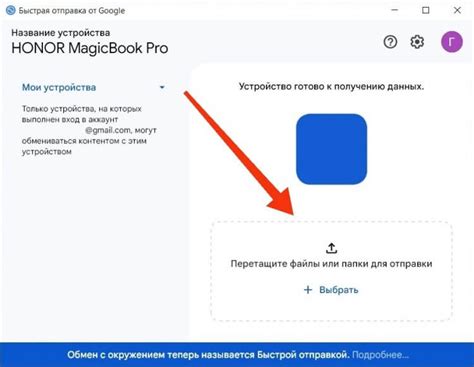 Быстрая отправка от Google

Название устройства
HONOR MagicBook Pro

Г

Мои устройства

Только устройства, на которых выполнен вход в аккаунт @gmail.com, могут обмениваться контентом с этим устройством

Устройство готово к получению данных.

Перетащите файлы или папки для отправки

+ Выбрать

Обмен с окружением теперь называется Быстрой отправкой. Подробнее...